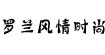 罗兰风情时尚